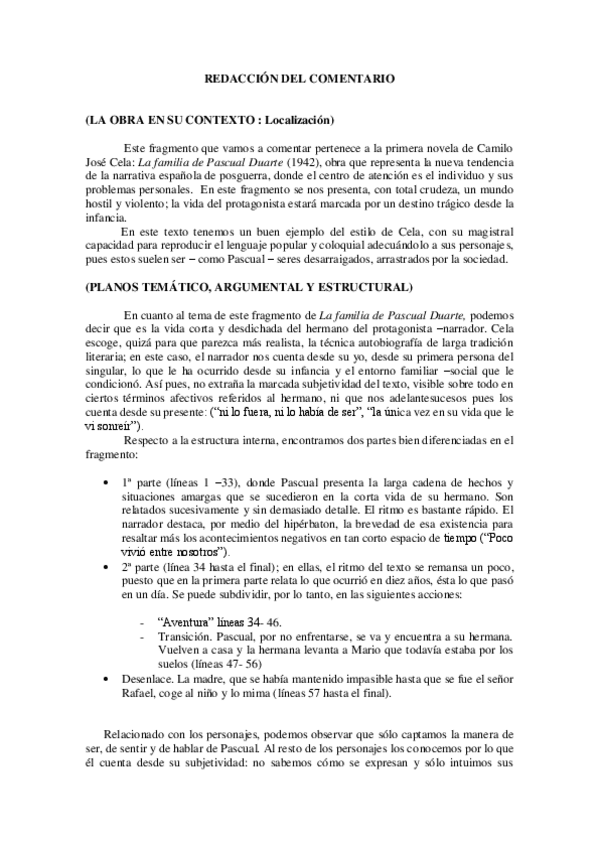 REDACCIÓN DEL COMENTARIO

(LA OBRA EN SU CONTEXTO : Localización)

Este fragmento que vamos a comentar pertenece a la primera novela de Camilo José Cela: La familia de Pascual Duarte (1942), obra que representa la nueva tendencia de la narrativa española de posguerra, donde el centro de atención es el individuo y sus problemas personales. En este fragmento se nos presenta, con total crudeza, un mundo hostil y violento; la vida del protagonista estará marcada por un destino trágico desde la infancia.

En este texto tenemos un buen ejemplo del estilo de Cela, con su magistral capacidad para reproducir el lenguaje popular y coloquial adecuándolo a sus personajes, pues estos suelen ser – como Pascual – seres desarraigados, arrastrados por la sociedad.

(PLANOS TEMÁTICO, ARGUMENTAL Y ESTRUCTURAL)

En cuanto al tema de este fragmento de La familia de Pascual Duarte, podemos decir que es la vida corta y desdichada del hermano del protagonista –narrador. Cela escoge, quizá para que parezca más realista, la técnica autobiografía de larga tradición literaria; en este caso, el narrador nos cuenta desde su yo, desde su primera persona del singular, lo que le ha ocurrido desde su infancia y el entorno familiar –social que le condicionó. Así pues, no extraña la marcada subjetividad del texto, visible sobre todo en ciertos términos afectivos referidos al hermano, ni que nos adelantesucesos pues los cuenta desde su presente: ("ni lo fuera, ni lo había de ser", "la única vez en su vida que le vi sonreír").

Respecto a la estructura interna, encontramos dos partes bien diferenciadas en el fragmento:

• 1ª parte (líneas 1 –33), donde Pascual presenta la larga cadena de hechos y situaciones amargas que se sucedieron en la corta vida de su hermano. Son relatados sucesivamente y sin demasiado detalle. El ritmo es bastante rápido. El narrador destaca, por medio del hipérbaton, la brevedad de esa existencia para resaltar más los acontecimientos negativos en tan corto espacio de tiempo ("Poco vivió entre nosotros").
• 2ª parte (línea 34 hasta el final); en ellas, el ritmo del texto se remansa un poco, puesto que en la primera parte relata lo que ocurrió en diez años, ésta lo que pasó en un día. Se puede subdividir, por lo tanto, en las siguientes acciones:

- "Aventura" líneas 34- 46.
- Transición. Pascual, por no enfrentarse, se va y encuentra a su hermana. Vuelven a casa y la hermana levanta a Mario que todavía estaba por los suelos (líneas 47- 56)

• Desenlace. La madre, que se había mantenido impasible hasta que se fue el señor Rafael, coge al niño y lo mima (líneas 57 hasta el final).

Relacionado con los personajes, podemos observar que sólo captamos la manera de ser, de sentir y de hablar de Pascual. Al resto de los personajes los conocemos por lo que él cuenta desde su subjetividad: no sabemos cómo se expresan y sólo intuimos sus